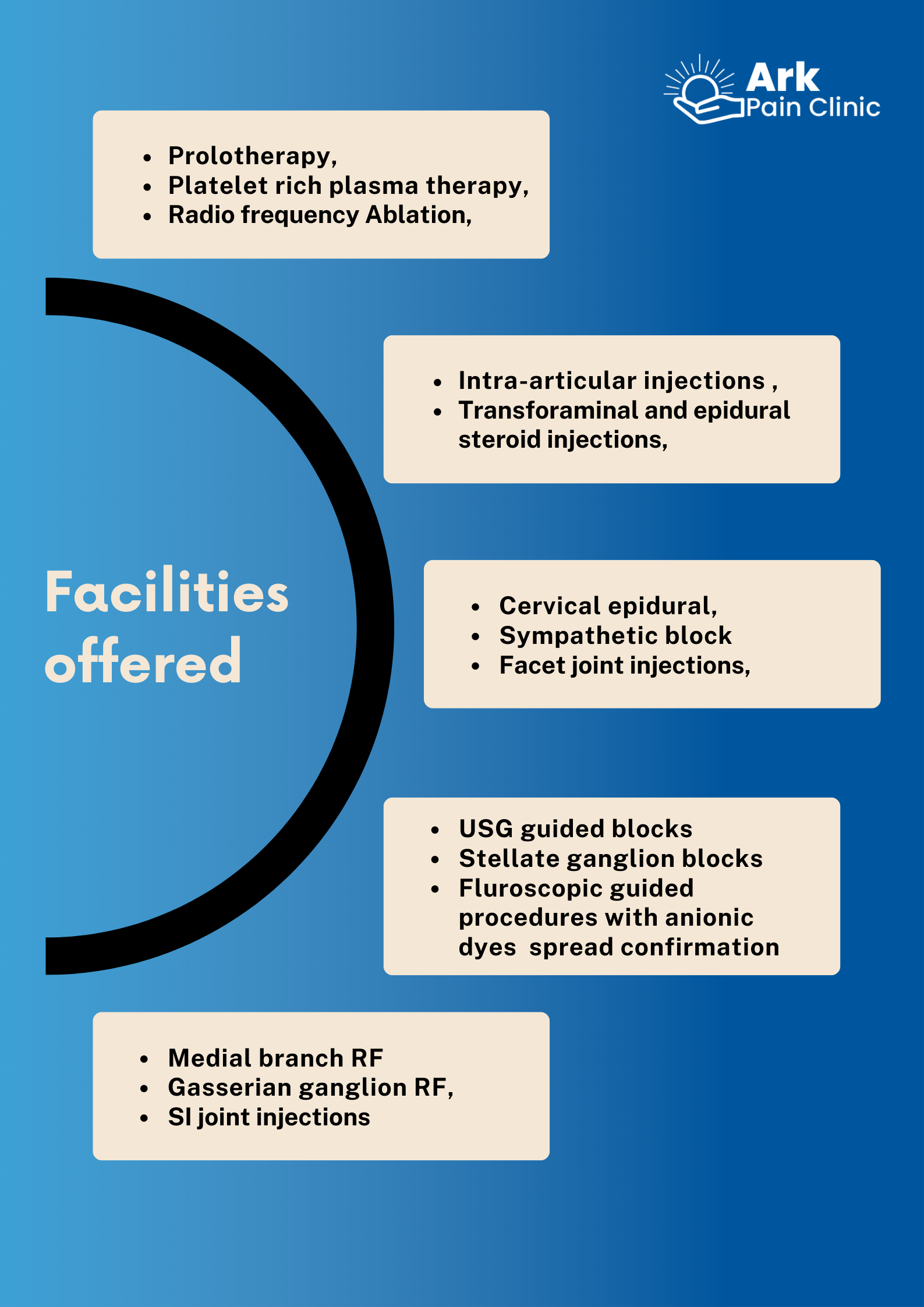 Ark
Pain Clinic

• Prolotherapy,
• Platelet rich plasma therapy,
• Radio frequency Ablation,

• Intra-articular injections ,
• Transforaminal and epidural steroid injections,

Facilities offered

• Cervical epidural,
• Sympathetic block
• Facet joint injections,

• USG guided blocks
• Stellate ganglion blocks
• Fluroscopic guided procedures with anionic dyes spread confirmation

• Medial branch RF
• Gasserian ganglion RF,
• SI joint injections